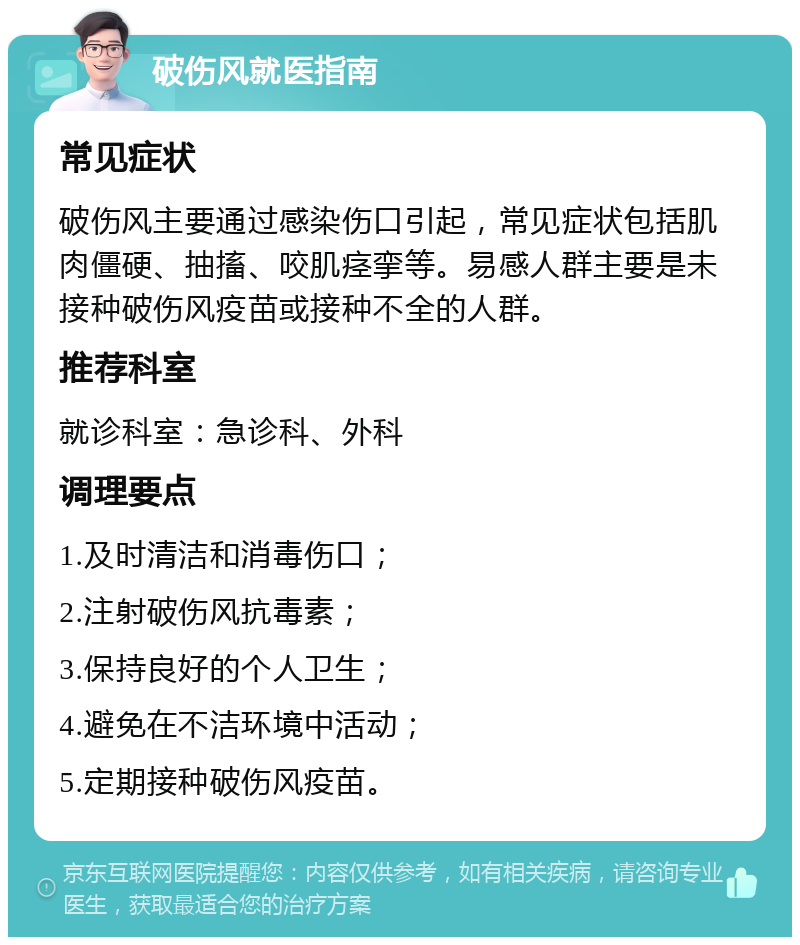 破伤风就医指南

常见症状

破伤风主要通过感染伤口引起，常见症状包括肌肉僵硬、抽搐、咬肌痉挛等。易感人群主要是未接种破伤风疫苗或接种不全的人群。

推荐科室

就诊科室：急诊科、外科

调理要点

1.及时清洁和消毒伤口；

2.注射破伤风抗毒素；

3.保持良好的个人卫生；

4.避免在不洁环境中活动；

5.定期接种破伤风疫苗。

京东互联网医院提醒您：内容仅供参考，如有相关疾病，请咨询专业医生，获取最适合您的治疗方案